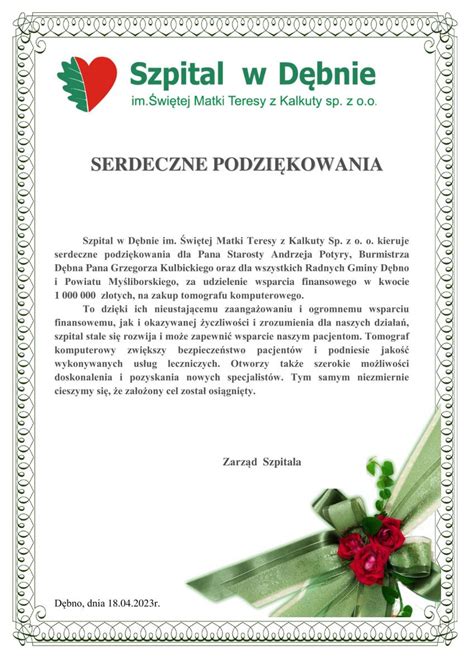 Szpital w Dębnie
im.Świętej Matki Teresy z Kalkuty sp. z o.o.

SERDECZNE PODZIĘKOWANIA

Szpital w Dębnie im. Świętej Matki Teresy z Kalkuty Sp. z o. o. kieruje serdeczne podziękowania dla Pana Starosty Andrzeja Potyry, Burmistrza Dębna Pana Grzegorza Kulbickiego oraz dla wszystkich Radnych Gminy Dębno i Powiatu Myśliborskiego, za udzielenie wsparcia finansowego w kwocie 1 000 000 złotych, na zakup tomografu komputerowego.

To dzięki ich nieustającemu zaangażowaniu i ogromnemu wsparciu finansowemu, jak i okazywanej życzliwości i zrozumienia dla naszych działań, szpital stale się rozwija i może zapewnić wsparcie naszym pacjentom. Tomograf komputerowy zwiększy bezpieczeństwo pacjentów i podniesie jakość wykonywanych usług leczniczych. Otworzy także szerokie możliwości doskonalenia i pozyskania nowych specjalistów. Tym samym niezmiernie cieszymy się, że założony cel został osiągnięty.

Zarząd Szpitala

Dębno, dnia 18.04.2023r.